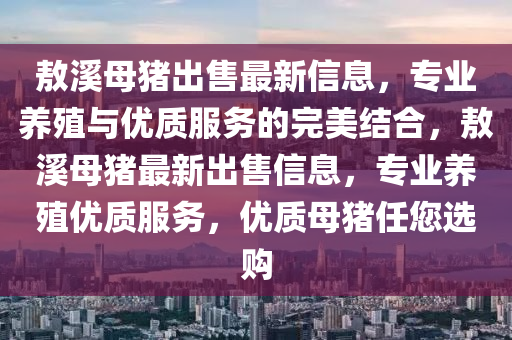 敖溪母猪出售最新信息，专业养殖与优质服务的完美结合，敖溪母猪最新出售信息，专业养殖优质服务，优质母猪任您选购